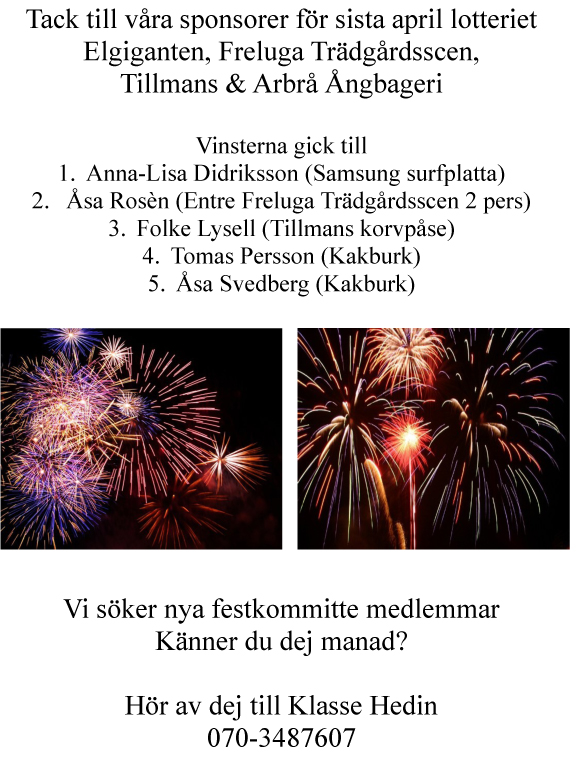 Tack till våra sponsorer för sista april lotteriet
Elgiganten, Freluga Trädgårdsscen,
Tillmans & Arbrå Ångbageri

Vinsterna gick till
1. Anna-Lisa Didriksson (Samsung surfplatta)
2. Åsa Rosèn (Entre Freluga Trädgårdsscen 2 pers)
3. Folke Lysell (Tillmans korvpåse)
4. Tomas Persson (Kakburk)
5. Åsa Svedberg (Kakburk)

Vi söker nya festkommitte medlemmar
Känner du dej manad?

Hör av dej till Klasse Hedin
070-3487607